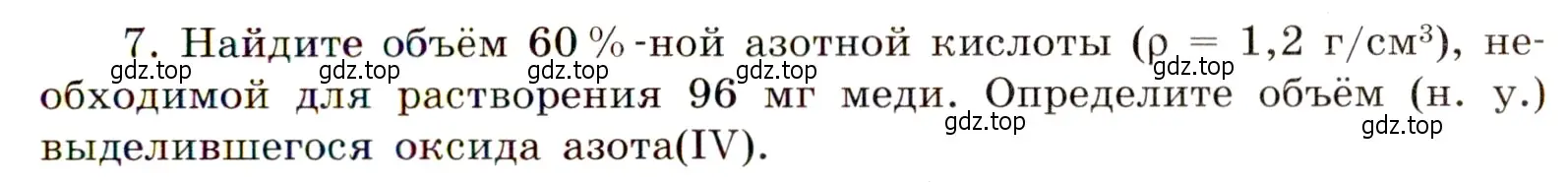 7. Найдите объём 60 %-ной азотной кислоты ($\rho = 1,2$ г/см$^3$), необходимой для растворения 96 мг меди. Определите объём (н. у.) выделившегося оксида азота(IV).

gdz.top gdz.top gdz.top gdz.top gdz.top gdz.top gdz.top